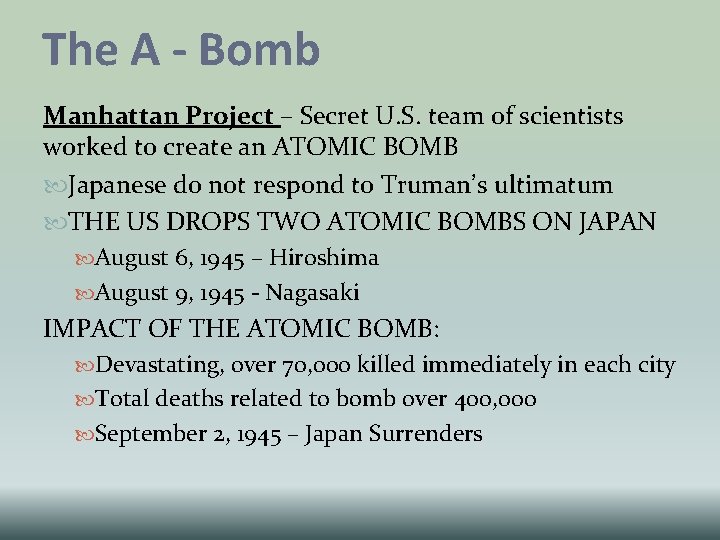 The A - Bomb

Manhattan Project – Secret U.S. team of scientists worked to create an ATOMIC BOMB

Japanese do not respond to Truman's ultimatum

THE US DROPS TWO ATOMIC BOMBS ON JAPAN

August 6, 1945 – Hiroshima

August 9, 1945 - Nagasaki

IMPACT OF THE ATOMIC BOMB:

Devastating, over 70,000 killed immediately in each city

Total deaths related to bomb over 400,000

September 2, 1945 – Japan Surrenders